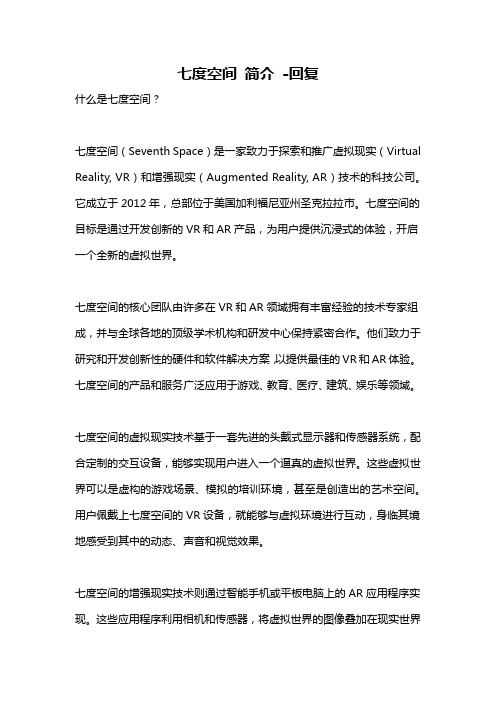 七度空间 简介 -回复

什么是七度空间？

七度空间（Seventh Space）是一家致力于探索和推广虚拟现实（Virtual Reality, VR）和增强现实（Augmented Reality, AR）技术的科技公司。它成立于 2012 年，总部位于美国加利福尼亚州圣克拉拉市。七度空间的目标是通过开发创新的 VR 和 AR 产品，为用户提供沉浸式的体验，开启一个全新的虚拟世界。

七度空间的核心团队由许多在 VR 和 AR 领域拥有丰富经验的技术专家组成，并与全球各地的顶级学术机构和研发中心保持紧密合作。他们致力于研究和开发创新性的硬件和软件解决方案，以提供最佳的 VR 和 AR 体验。七度空间的产品和服务广泛应用于游戏、教育、医疗、建筑、娱乐等领域。

七度空间的虚拟现实技术基于一套先进的头戴式显示器和传感器系统，配合定制的交互设备，能够实现用户进入一个逼真的虚拟世界。这些虚拟世界可以是虚构的游戏场景、模拟的培训环境，甚至是创造出的艺术空间。用户佩戴上七度空间的 VR 设备，就能够与虚拟环境进行互动，身临其境地感受到其中的动态、声音和视觉效果。

七度空间的增强现实技术则通过智能手机或平板电脑上的 AR 应用程序实现。这些应用程序利用相机和传感器，将虚拟世界的图像叠加在现实世界